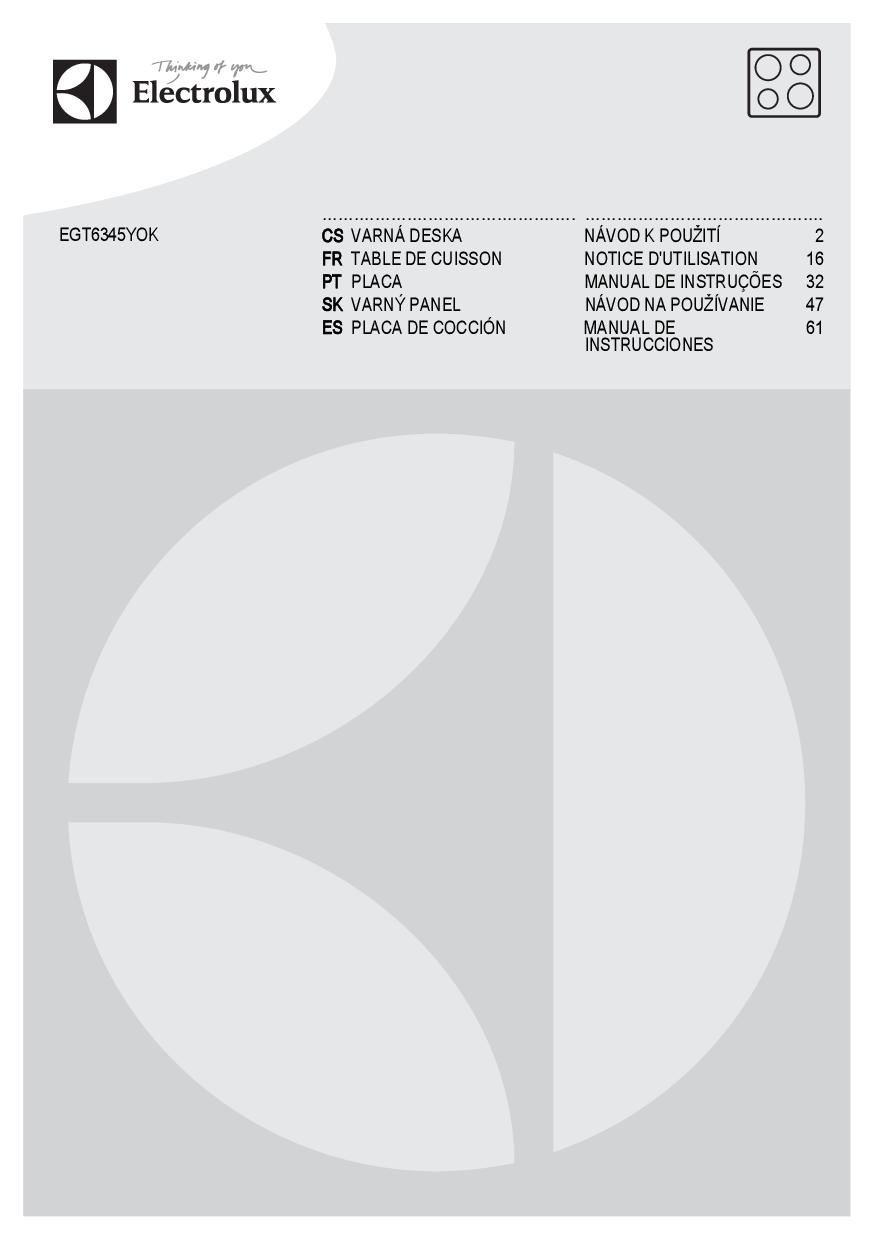 Thinking of you
Electrolux

EGT6345YOK

CS VARNÁ DESKA NÁVOD K POUŽITÍ 2
FR TABLE DE CUISSON NOTICE D'UTILISATION 16
PT PLACA MANUAL DE INSTRUÇÕES 32
SK VARNÝ PANEL NÁVOD NA POUŽÍVANIE 47
ES PLACA DE COCCIÓN MANUAL DE INSTRUCCIONES 61